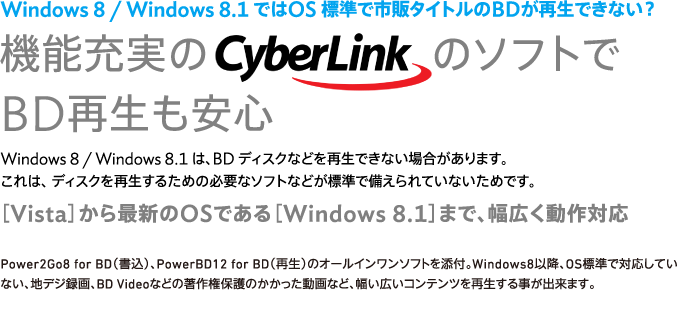 Windows 8 / Windows 8.1 ではOS 標準で市販タイトルのBDが再生できない？

機能充実の CyberLink のソフトで BD再生も安心

Windows 8 / Windows 8.1 は、BD ディスクなどを再生できない場合があります。
これは、ディスクを再生するための必要なソフトなどが標準で備えられていないためです。

[Vista]から最新のOSである[Windows 8.1]まで、幅広く動作対応

Power2Go8 for BD（書込）、PowerBD12 for BD（再生）のオールインワンソフトを添付。Windows8以降、OS標準で対応していない、地デジ録画、BD Videoなどの著作権保護のかかった動画など、幅い広いコンテンツを再生する事が出来ます。